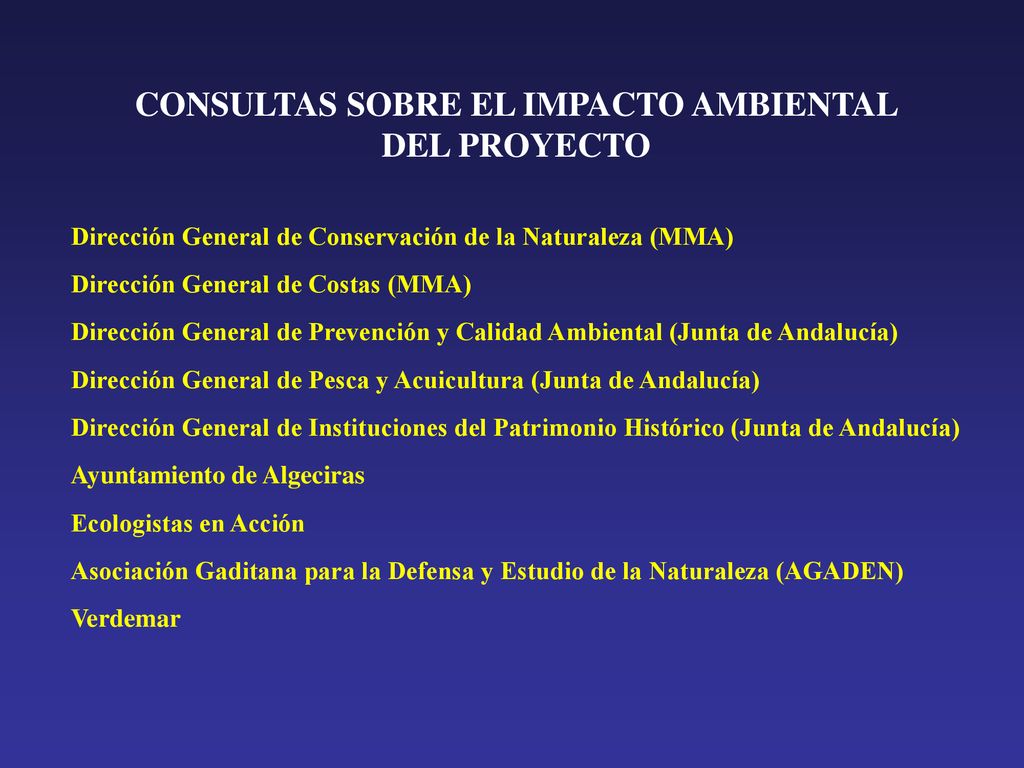 CONSULTAS SOBRE EL IMPACTO AMBIENTAL
DEL PROYECTO

Dirección General de Conservación de la Naturaleza (MMA)

Dirección General de Costas (MMA)

Dirección General de Prevención y Calidad Ambiental (Junta de Andalucía)

Dirección General de Pesca y Acuicultura (Junta de Andalucía)

Dirección General de Instituciones del Patrimonio Histórico (Junta de Andalucía)

Ayuntamiento de Algeciras

Ecologistas en Acción

Asociación Gaditana para la Defensa y Estudio de la Naturaleza (AGADEN)

Verdemar